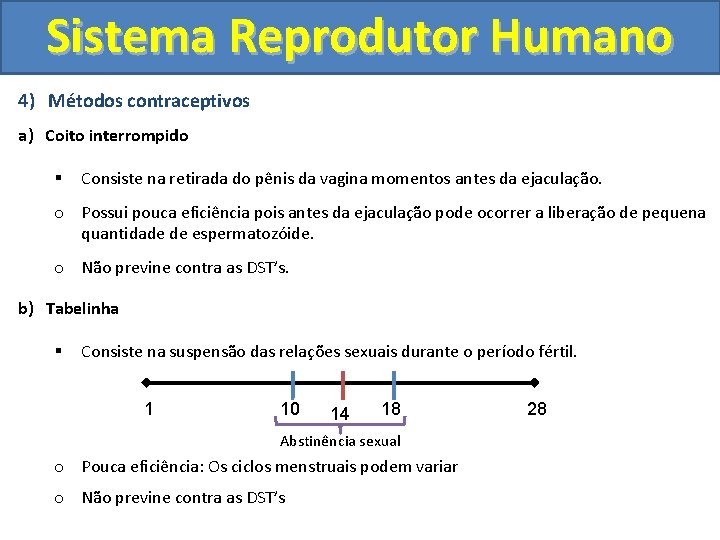 Sistema Reprodutor Humano

4) Métodos contraceptivos

a) Coito interrompido

▪ Consiste na retirada do pênis da vagina momentos antes da ejaculação.

o Possui pouca eficiência pois antes da ejaculação pode ocorrer a liberação de pequena quantidade de espermatozóide.

o Não previne contra as DST's.

b) Tabelinha

▪ Consiste na suspensão das relações sexuais durante o período fértil.

1 10 14 18 28

Abstinência sexual

o Pouca eficiência: Os ciclos menstruais podem variar

o Não previne contra as DST's